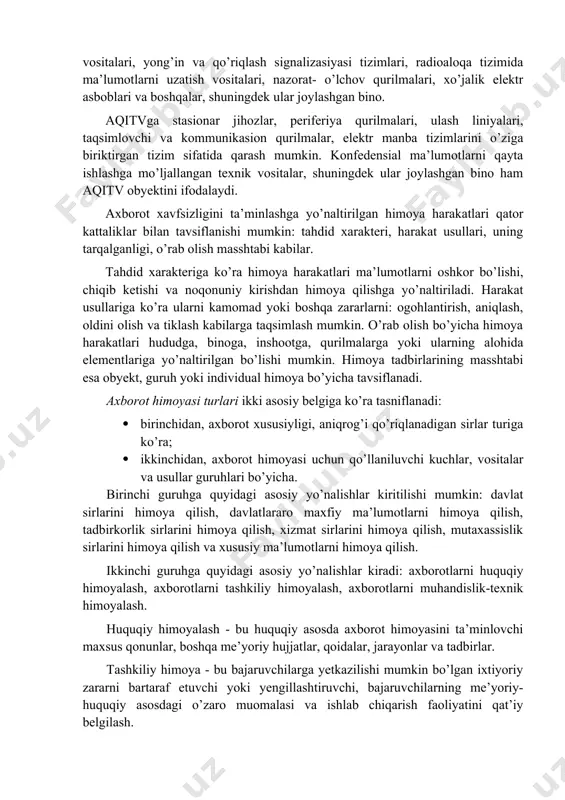 vositalari, yong'in va qo'riqlash signalizasiyasi tizimlari, radioaloqa tizimida ma'lumotlarni uzatish vositalari, nazorat- o'lchov qurilmalari, xo'jalik elektr asboblari va boshqalar, shuningdek ular joylashgan bino.

AQITVga stasionar jihozlar, periferiya qurilmalari, ulash liniyalari, taqsimlovchi va kommunikasion qurilmalar, elektr manba tizimlarini o'ziga biriktirgan tizim sifatida qarash mumkin. Konfedensial ma'lumotlarni qayta ishlashga mo'ljallangan texnik vositalar, shuningdek ular joylashgan bino ham AQITV obyektini ifodalaydi.

Axborot xavfsizligini ta'minlashga yo'naltirilgan himoya harakatlari qator kattaliklar bilan tavsiflanishi mumkin: tahdid xarakteri, harakat usullari, uning tarqalganligi, o'rab olish masshtabi kabilar.

Tahdid xarakteriga ko'ra himoya harakatlari ma'lumotlarni oshkor bo'lishi, chiqib ketishi va noqonuniy kirishdan himoya qilishga yo'naltiriladi. Harakat usullariga ko'ra ularni kamomad yoki boshqa zararlarni: ogohlantirish, aniqlash, oldini olish va tiklash kabilarga taqsimlash mumkin. O'rab olish bo'yicha himoya harakatlari hududga, binoga, inshootga, qurilmalarga yoki ularning alohida elementlariga yo'naltirilgan bo'lishi mumkin. Himoya tadbirlarining masshtabi esa obyekt, guruh yoki individual himoya bo'yicha tavsiflanadi.

Axborot himoyasi turlari ikki asosiy belgiga ko'ra tasniflanadi:

• birinchidan, axborot xususiyligi, aniqrog'i qo'riqlanadigan sirlar turiga ko'ra;
• ikkinchidan, axborot himoyasi uchun qo'llaniluvchi kuchlar, vositalar va usullar guruhlari bo'yicha.

Birinchi guruhga quyidagi asosiy yo'nalishlar kiritilishi mumkin: davlat sirlarini himoya qilish, davlatlararo maxfiy ma'lumotlarni himoya qilish, tadbirkorlik sirlarini himoya qilish, xizmat sirlarini himoya qilish, mutaxassislik sirlarini himoya qilish va xususiy ma'lumotlarni himoya qilish.

Ikkinchi guruhga quyidagi asosiy yo'nalishlar kiradi: axborotlarni huquqiy himoyalash, axborotlarni tashkiliy himoyalash, axborotlarni muhandislik-texnik himoyalash.

Huquqiy himoyalash - bu huquqiy asosda axborot himoyasini ta'minlovchi maxsus qonunlar, boshqa me'yoriy hujjatlar, qoidalar, jarayonlar va tadbirlar.

Tashkiliy himoya - bu bajaruvchilarga yetkazilishi mumkin bo'lgan ixtiyoriy zararni bartaraf etuvchi yoki yengillashtiruvchi, bajaruvchilarning me'yoriy-huquqiy asosdagi o'zaro muomalasi va ishlab chiqarish faoliyatini qat'iy belgilash.